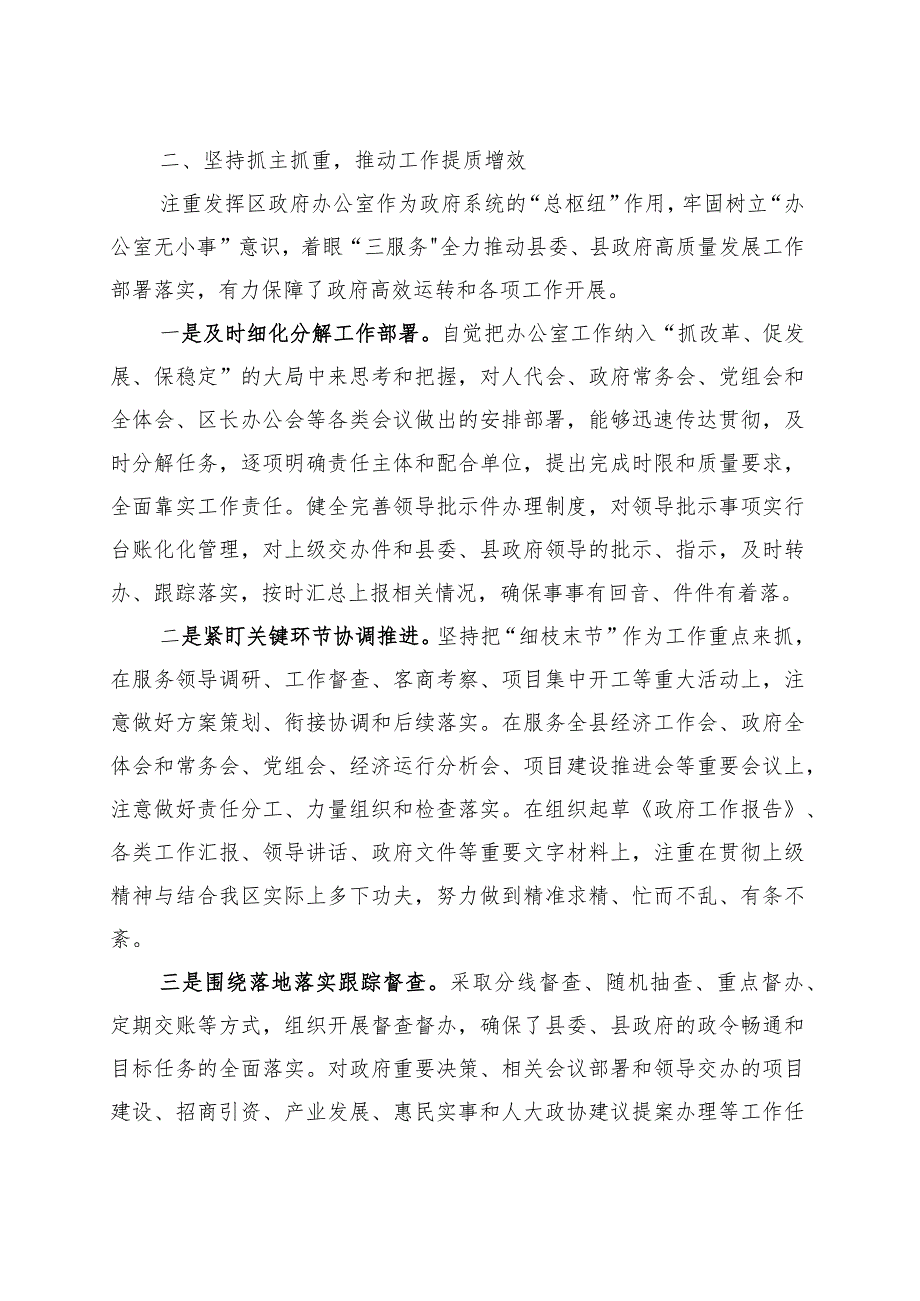 二、坚持抓主抓重，推动工作提质增效

注重发挥区政府办公室作为政府系统的“总枢纽”作用，牢固树立“办公室无小事”意识，着眼“三服务"全力推动县委、县政府高质量发展工作部署落实，有力保障了政府高效运转和各项工作开展。

一是及时细化分解工作部署。自觉把办公室工作纳入“抓改革、促发展、保稳定”的大局中来思考和把握，对人代会、政府常务会、党组会和全体会、区长办公会等各类会议做出的安排部署，能够迅速传达贯彻，及时分解任务，逐项明确责任主体和配合单位，提出完成时限和质量要求，全面靠实工作责任。健全完善领导批示件办理制度，对领导批示事项实行台账化化管理，对上级交办件和县委、县政府领导的批示、指示，及时转办、跟踪落实，按时汇总上报相关情况，确保事事有回音、件件有着落。

二是紧盯关键环节协调推进。坚持把“细枝末节”作为工作重点来抓，在服务领导调研、工作督查、客商考察、项目集中开工等重大活动上，注意做好方案策划、衔接协调和后续落实。在服务全县经济工作会、政府全体会和常务会、党组会、经济运行分析会、项目建设推进会等重要会议上，注意做好责任分工、力量组织和检查落实。在组织起草《政府工作报告》、各类工作汇报、领导讲话、政府文件等重要文字材料上，注重在贯彻上级精神与结合我区实际上多下功夫，努力做到精准求精、忙而不乱、有条不紊。

三是围绕落地落实跟踪督查。采取分线督查、随机抽查、重点督办、定期交账等方式，组织开展督查督办，确保了县委、县政府的政令畅通和目标任务的全面落实。对政府重要决策、相关会议部署和领导交办的项目建设、招商引资、产业发展、惠民实事和人大政协建议提案办理等工作任